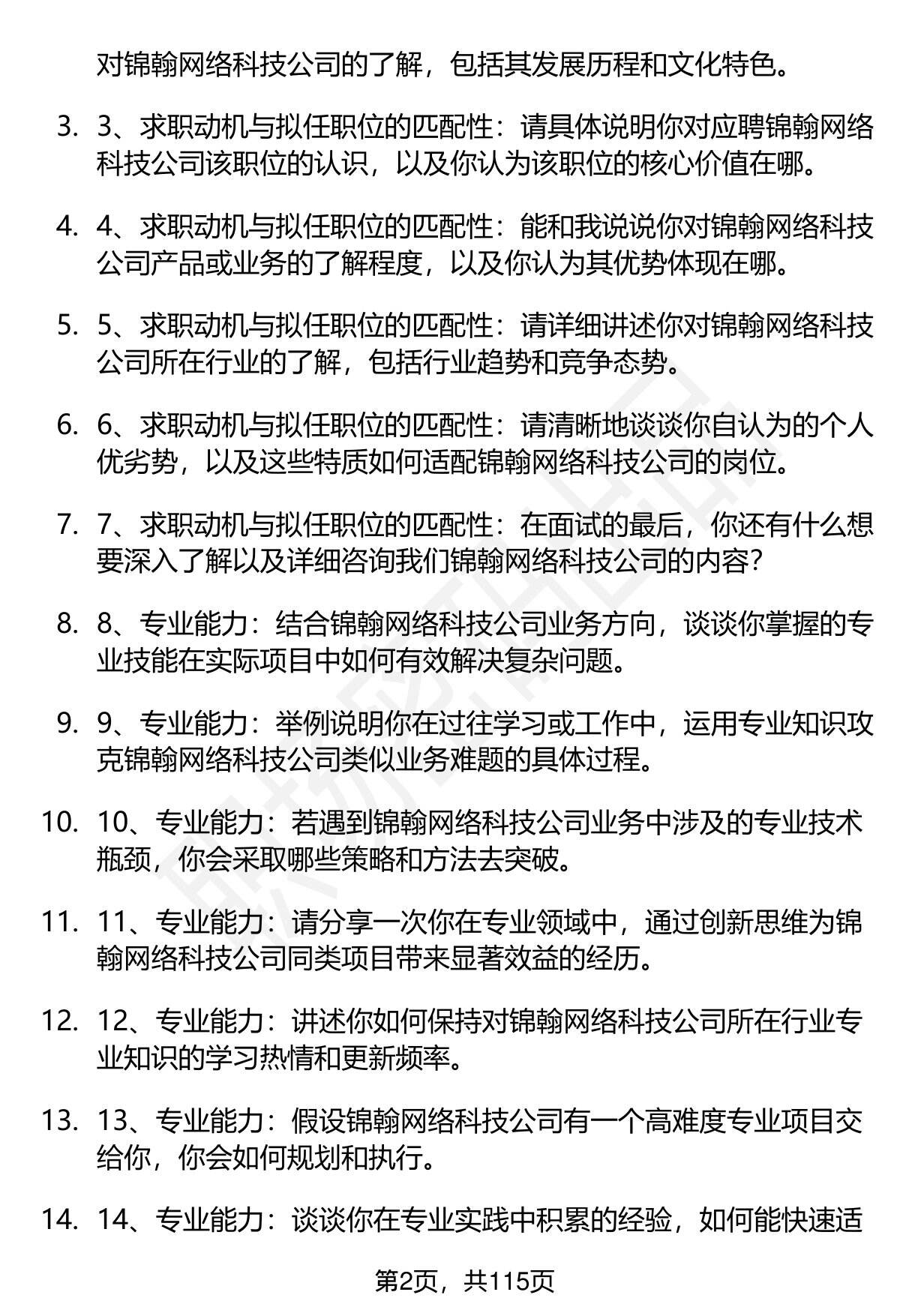 对锦翰网络科技公司的了解，包括其发展历程和文化特色。

3. 3、求职动机与拟任职位的匹配性：请具体说明你对应聘锦翰网络科技公司该职位的认识，以及你认为该职位的核心价值在哪。

4. 4、求职动机与拟任职位的匹配性：能和我说说你对锦翰网络科技公司产品或业务的了解程度，以及你认为其优势体现在哪。

5. 5、求职动机与拟任职位的匹配性：请详细讲述你对锦翰网络科技公司所在行业的了解，包括行业趋势和竞争态势。

6. 6、求职动机与拟任职位的匹配性：请清晰地谈谈你自认为的个人优劣势，以及这些特质如何适配锦翰网络科技公司的岗位。

7. 7、求职动机与拟任职位的匹配性：在面试的最后，你还有什么想要深入了解以及详细咨询我们锦翰网络科技公司的内容？

8. 8、专业能力：结合锦翰网络科技公司业务方向，谈谈你掌握的专业技能在实际项目中如何有效解决复杂问题。

9. 9、专业能力：举例说明你在过往学习或工作中，运用专业知识攻克锦翰网络科技公司类似业务难题的具体过程。

10. 10、专业能力：若遇到锦翰网络科技公司业务中涉及的专业技术瓶颈，你会采取哪些策略和方法去突破。

11. 11、专业能力：请分享一次你在专业领域中，通过创新思维为锦翰网络科技公司同类项目带来显著效益的经历。

12. 12、专业能力：讲述你如何保持对锦翰网络科技公司所在行业专业知识的学习热情和更新频率。

13. 13、专业能力：假设锦翰网络科技公司有一个高难度专业项目交给你，你会如何规划和执行。

14. 14、专业能力：谈谈你在专业实践中积累的经验，如何能快速适

第2页，共115页